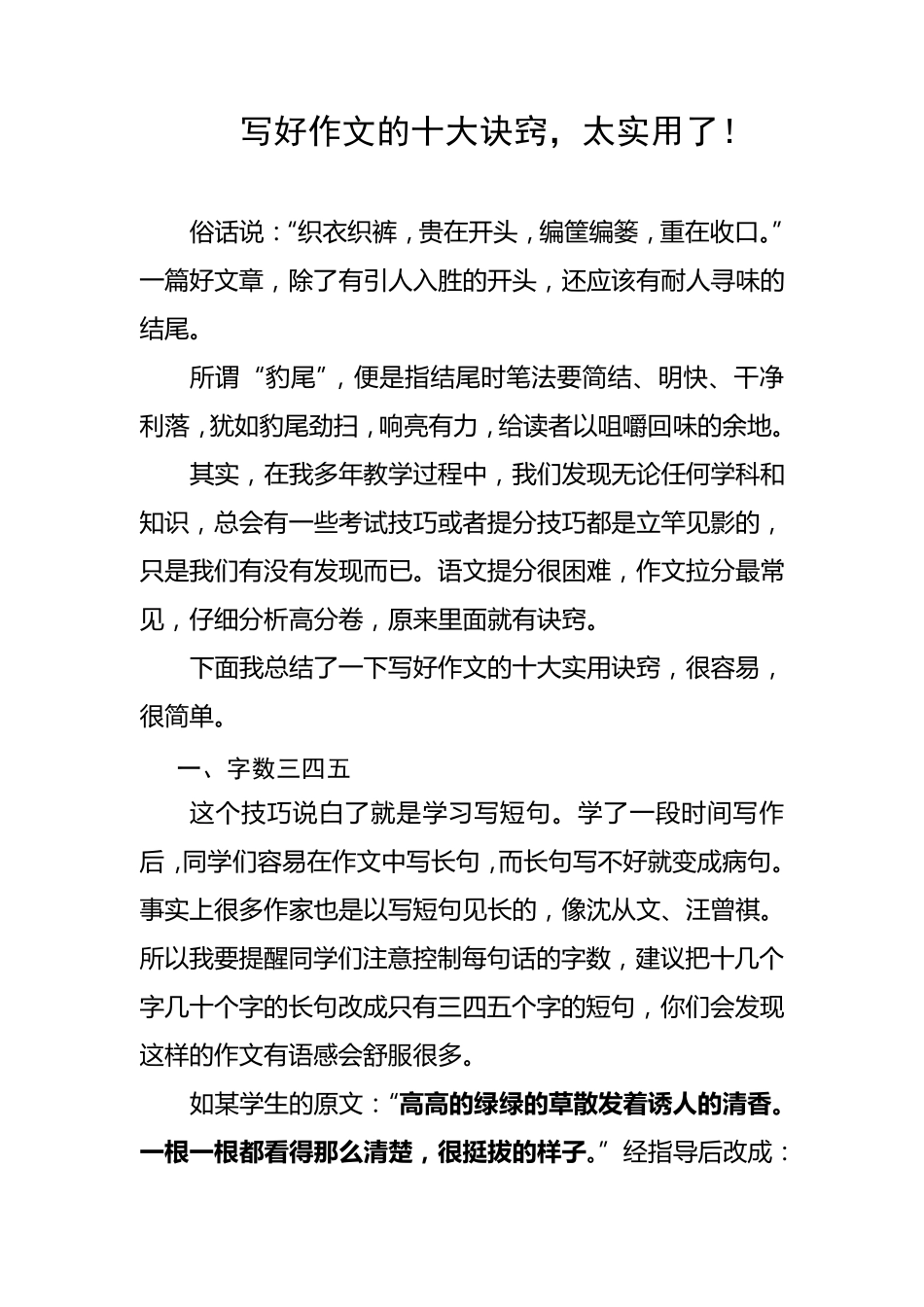 写好作文的十大诀窍，太实用了！

俗话说：“织衣织裤，贵在开头，编筐编篓，重在收口。”一篇好文章，除了有引人入胜的开头，还应该有耐人寻味的结尾。

所谓“豹尾”，便是指结尾时笔法要简结、明快、干净利落，犹如豹尾劲扫，响亮有力，给读者以咀嚼回味的余地。

其实，在我多年教学过程中，我们发现无论任何学科和知识，总会有一些考试技巧或者提分技巧都是立竿见影的，只是我们有没有发现而已。语文提分很困难，作文拉分最常见，仔细分析高分卷，原来里面就有诀窍。

下面我总结了一下写好作文的十大实用诀窍，很容易，很简单。

一、字数三四五

这个技巧说白了就是学习写短句。学了一段时间写作后，同学们容易在作文中写长句，而长句写不好就变成病句。事实上很多作家也是以写短句见长的，像沈从文、汪曾祺。所以我要提醒同学们注意控制每句话的字数，建议把十几个字几十个字的长句改成只有三四五个字的短句，你们会发现这样的作文有语感会舒服很多。

如某学生的原文：“高高的绿绿的草散发着诱人的清香。一根一根都看得那么清楚，很挺拔的样子。”经指导后改成：